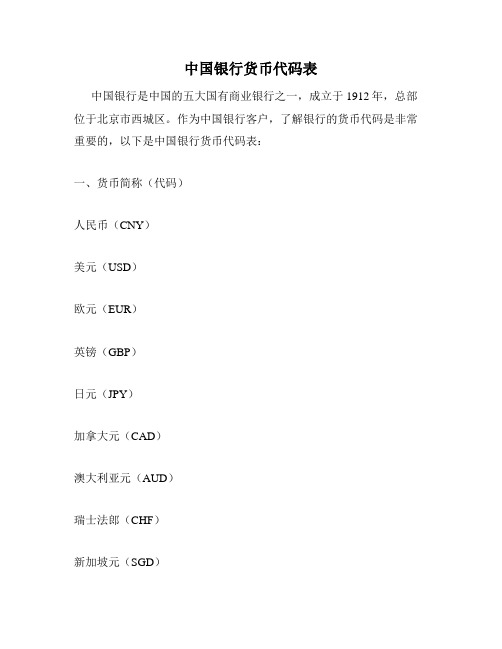 中国银行货币代码表

中国银行是中国的五大国有商业银行之一，成立于 1912 年，总部位于北京市西城区。作为中国银行客户，了解银行的货币代码是非常重要的，以下是中国银行货币代码表：

一、货币简称（代码）

人民币（CNY）

美元（USD）

欧元（EUR）

英镑（GBP）

日元（JPY）

加拿大元（CAD）

澳大利亚元（AUD）

瑞士法郎（CHF）

新加坡元（SGD）